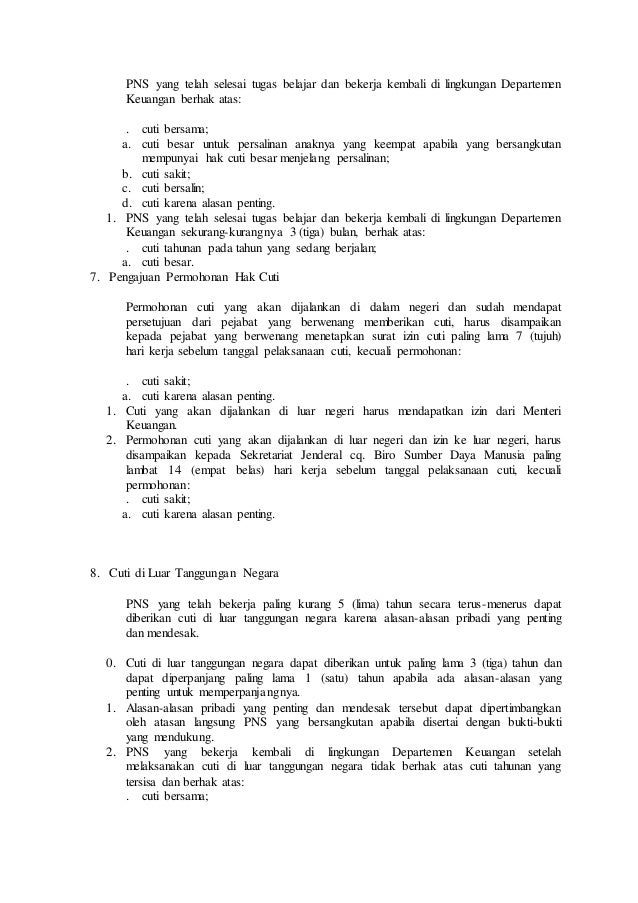 PNS yang telah selesai tugas belajar dan bekerja kembali di lingkungan Departemen Keuangan berhak atas:

. cuti bersama;
a. cuti besar untuk persalinan anaknya yang keempat apabila yang bersangkutan mempunyai hak cuti besar menjelang persalinan;
b. cuti sakit;
c. cuti bersalin;
d. cuti karena alasan penting.
1. PNS yang telah selesai tugas belajar dan bekerja kembali di lingkungan Departemen Keuangan sekurang-kurangnya 3 (tiga) bulan, berhak atas:
. cuti tahunan pada tahun yang sedang berjalan;
a. cuti besar.
7. Pengajuan Permohonan Hak Cuti

Permohonan cuti yang akan dijalankan di dalam negeri dan sudah mendapat persetujuan dari pejabat yang berwenang memberikan cuti, harus disampaikan kepada pejabat yang berwenang menetapkan surat izin cuti paling lama 7 (tujuh) hari kerja sebelum tanggal pelaksanaan cuti, kecuali permohonan:

. cuti sakit;
a. cuti karena alasan penting.
1. Cuti yang akan dijalankan di luar negeri harus mendapatkan izin dari Menteri Keuangan.
2. Permohonan cuti yang akan dijalankan di luar negeri dan izin ke luar negeri, harus disampaikan kepada Sekretariat Jenderal cq. Biro Sumber Daya Manusia paling lambat 14 (empat belas) hari kerja sebelum tanggal pelaksanaan cuti, kecuali permohonan:
. cuti sakit;
a. cuti karena alasan penting.

8. Cuti di Luar Tanggungan Negara

PNS yang telah bekerja paling kurang 5 (lima) tahun secara terus-menerus dapat diberikan cuti di luar tanggungan negara karena alasan-alasan pribadi yang penting dan mendesak.

0. Cuti di luar tanggungan negara dapat diberikan untuk paling lama 3 (tiga) tahun dan dapat diperpanjang paling lama 1 (satu) tahun apabila ada alasan-alasan yang penting untuk memperpanjangnya.
1. Alasan-alasan pribadi yang penting dan mendesak tersebut dapat dipertimbangkan oleh atasan langsung PNS yang bersangkutan apabila disertai dengan bukti-bukti yang mendukung.
2. PNS yang bekerja kembali di lingkungan Departemen Keuangan setelah melaksanakan cuti di luar tanggungan negara tidak berhak atas cuti tahunan yang tersisa dan berhak atas:
. cuti bersama;